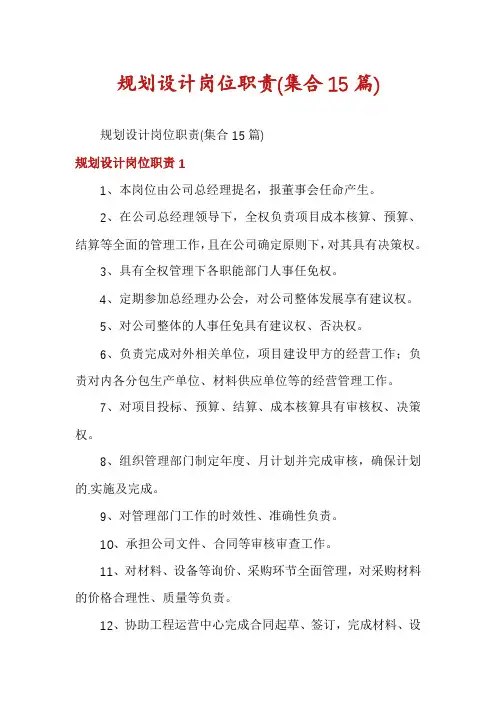 规划设计岗位职责(集合15篇)

规划设计岗位职责(集合15篇)

规划设计岗位职责1

1、本岗位由公司总经理提名，报董事会任命产生。

2、在公司总经理领导下，全权负责项目成本核算、预算、结算等全面的管理工作，且在公司确定原则下，对其具有决策权。

3、具有全权管理下各职能部门人事任免权。

4、定期参加总经理办公会，对公司整体发展享有建议权。

5、对公司整体的人事任免具有建议权、否决权。

6、负责完成对外相关单位，项目建设甲方的经营工作；负责对内各分包生产单位、材料供应单位等的经营管理工作。

7、对项目投标、预算、结算、成本核算具有审核权、决策权。

8、组织管理部门制定年度、月计划并完成审核，确保计划的.实施及完成。

9、对管理部门工作的时效性、准确性负责。

10、承担公司文件、合同等审核审查工作。

11、对材料、设备等询价、采购环节全面管理，对采购材料的价格合理性、质量等负责。

12、协助工程运营中心完成合同起草、签订，完成材料、设